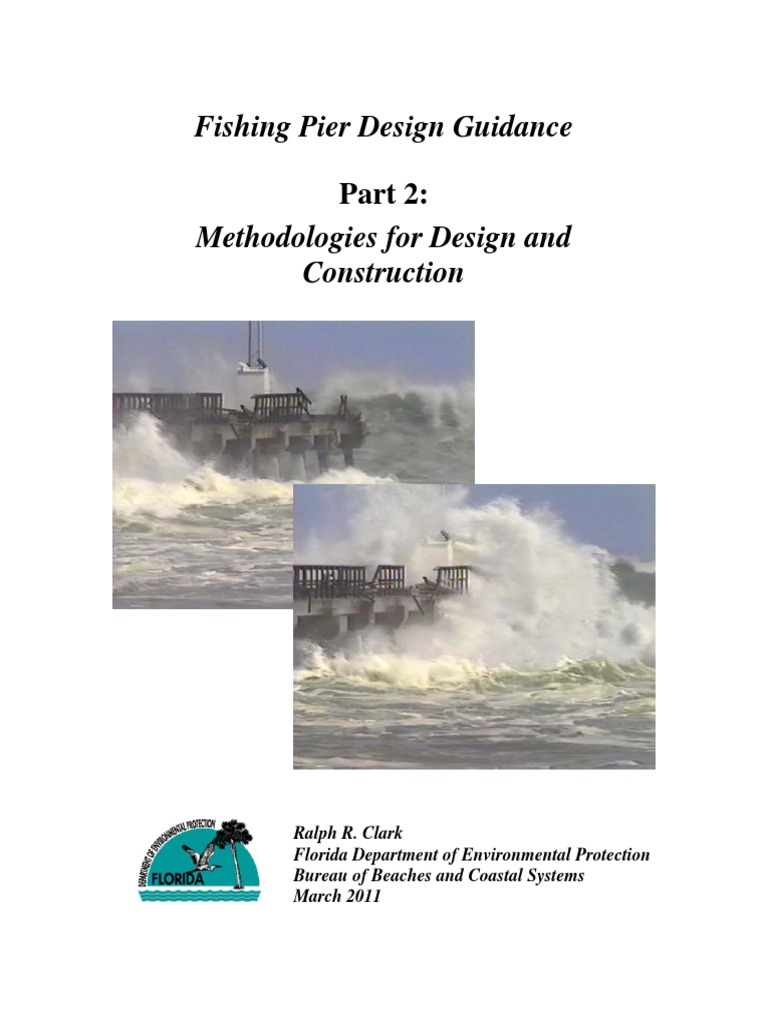 Fishing Pier Design Guidance

Part 2:

Methodologies for Design and Construction

DEPARTMENT OF ENVIRONMENTAL PROTECTION
FLORIDA

Ralph R. Clark
Florida Department of Environmental Protection
Bureau of Beaches and Coastal Systems
March 2011